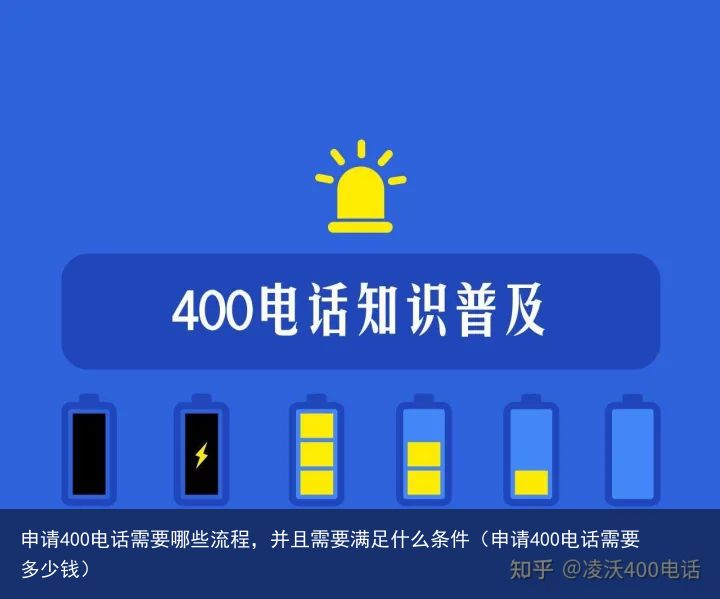 400电话知识普及

申请400电话需要哪些流程，并且需要满足什么条件（申请400电话需要多少钱）

知乎 @凌沃400电话